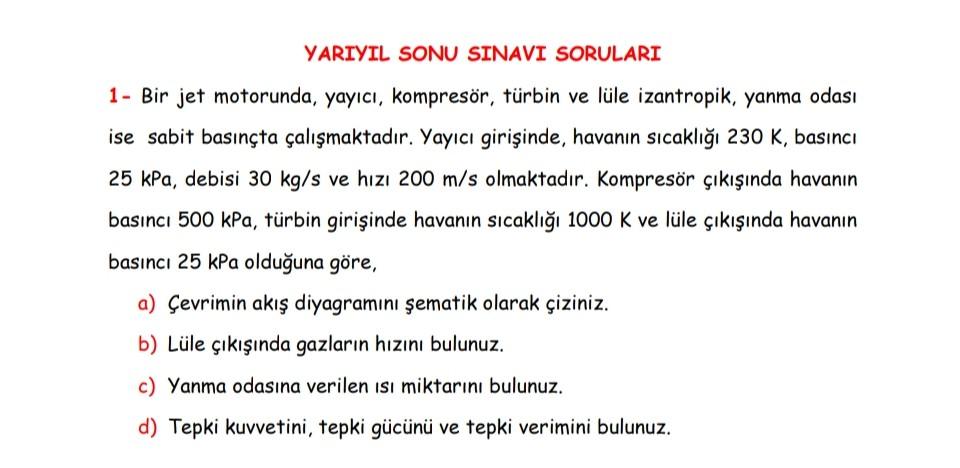 YARIYIL SONU SINAVI SORULARI

1- Bir jet motorunda, yayıcı, kompresör, türbin ve lüle izantropik, yanma odası ise sabit basınçta çalışmaktadır. Yayıcı girişinde, havanın sıcaklığı 230 K, basıncı 25 kPa, debisi 30 kg/s ve hızı 200 m/s olmaktadır. Kompresör çıkışında havanın basıncı 500 kPa, türbin girişinde havanın sıcaklığı 1000 K ve lüle çıkışında havanın basıncı 25 kPa olduğuna göre,

a) Çevrimin akış diyagramını şematik olarak çiziniz.

b) Lüle çıkışında gazların hızını bulunuz.

c) Yanma odasına verilen ısı miktarını bulunuz.

d) Tepki kuvvetini, tepki gücünü ve tepki verimini bulunuz.